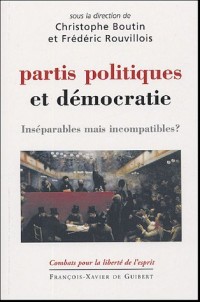 sous la direction de
Christophe Boutin
et Frédéric Rouvillois

partis politiques
et démocratie

Inséparables mais incompatibles?

Combats pour la liberté de l'esprit
FRANÇOIS-XAVIER DE GUIBERT